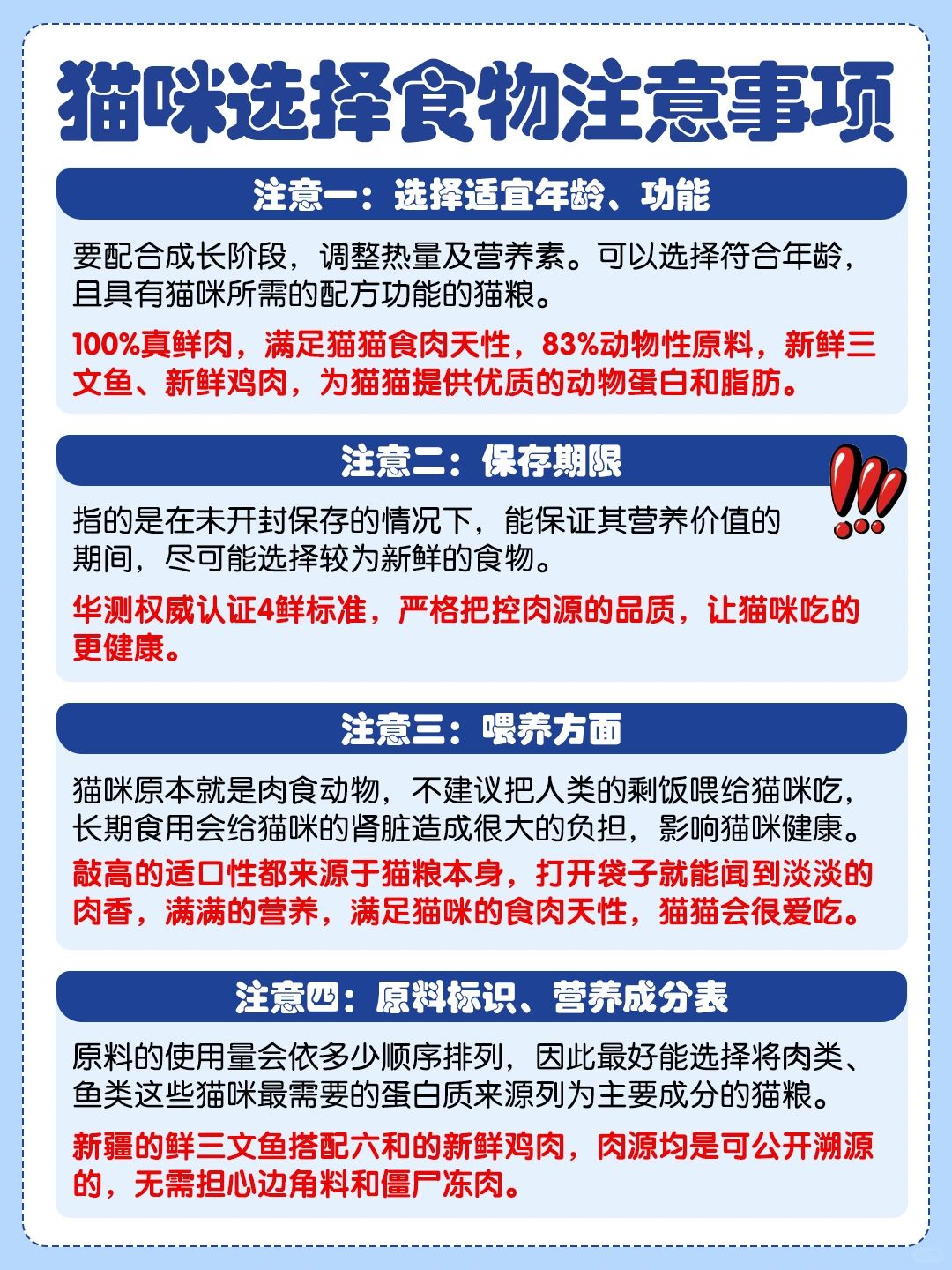 猫咪选择食物注意事项

注意一：选择适宜年龄、功能

要配合成长阶段，调整热量及营养素。可以选择符合年龄，且具有猫咪所需的配方功能的猫粮。

100%真鲜肉，满足猫猫食肉天性，83%动物性原料，新鲜三文鱼、新鲜鸡肉，为猫猫提供优质的动物蛋白和脂肪。

注意二：保存期限

指的是在未开封保存的情况下，能保证其营养价值的期间，尽可能选择较为新鲜的食物。

华测权威认证4鲜标准，严格把控肉源的品质，让猫咪吃的更健康。

注意三：喂养方面

猫咪原本就是肉食动物，不建议把人类的剩饭喂给猫咪吃，长期食用会给猫咪的肾脏造成很大的负担，影响猫咪健康。

敲高的适口性都来源于猫粮本身，打开袋子就能闻到淡淡的肉香，满满的营养，满足猫咪的食肉天性，猫猫会很爱吃。

注意四：原料标识、营养成分表

原料的使用量会依多少顺序排列，因此最好能选择将肉类、鱼类这些猫咪最需要的蛋白质来源列为主要成分的猫粮。

新疆的鲜三文鱼搭配六和的新鲜鸡肉，肉源均是可公开溯源的，无需担心边角料和僵尸冻肉。